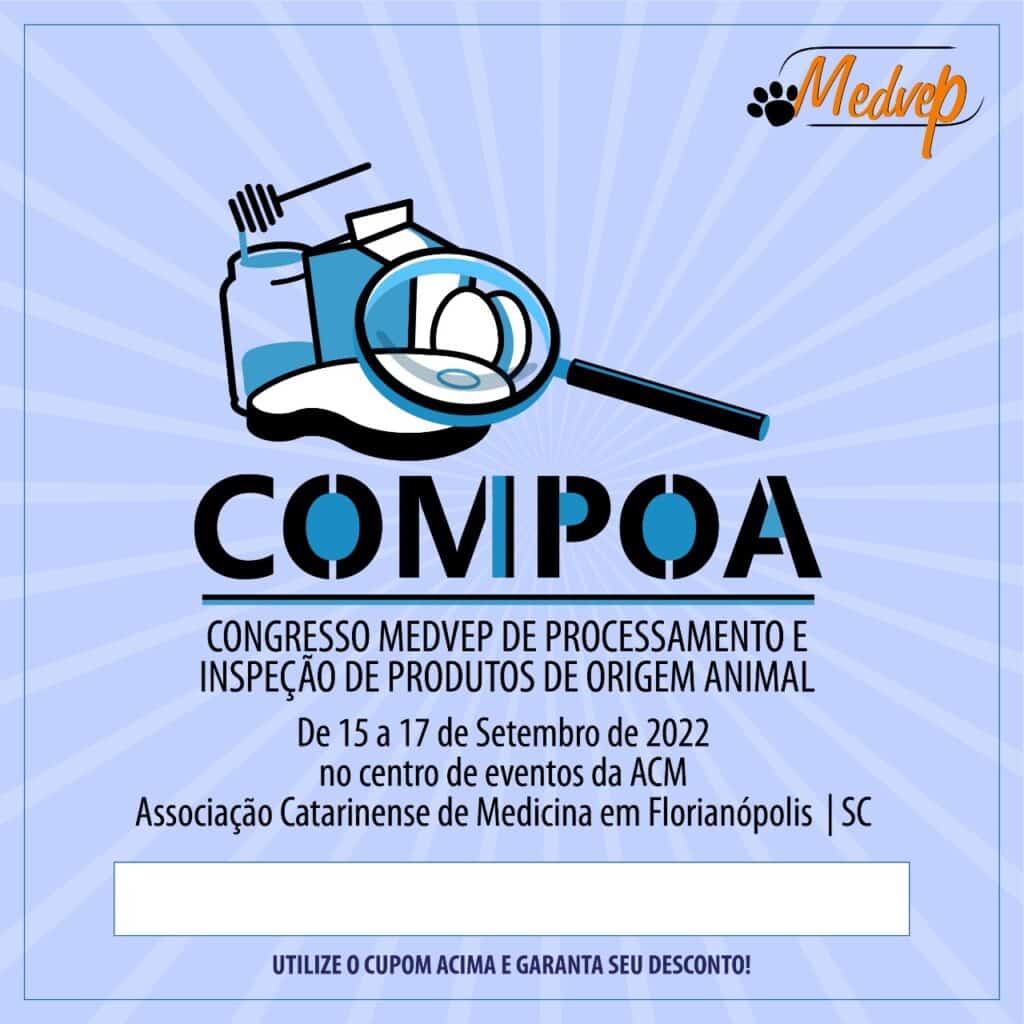 Medvep

COMPOA

CONGRESSO MEDVEP DE PROCESSAMENTO E INSPEÇÃO DE PRODUTOS DE ORIGEM ANIMAL

De 15 a 17 de Setembro de 2022
no centro de eventos da ACM
Associação Catarinense de Medicina em Florianópolis | SC

UTILIZE O CUPOM ACIMA E GARANTA SEU DESCONTO!